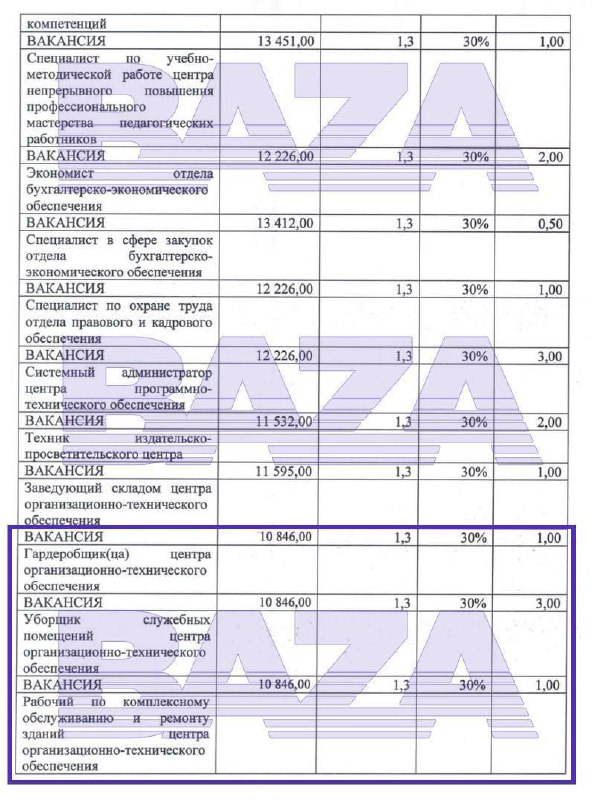 | компетенций | | | | |
|---|---|---|---|---|
| ВАКАНСИЯ | 13 451,00 | 1,3 | 30% | 1,00 |
| Специалист по учебно-методической работе центра непрерывного повышения профессионального мастерства педагогических работников | | | | |
| ВАКАНСИЯ | 12 226,00 | 1,3 | 30% | 2,00 |
| Экономист отдела бухгалтерско-экономического обеспечения | | | | |
| ВАКАНСИЯ | 13 412,00 | 1,3 | 30% | 0,50 |
| Специалист в сфере закупок отдела бухгалтерско-экономического обеспечения | | | | |
| ВАКАНСИЯ | 12 226,00 | 1,3 | 30% | 1,00 |
| Специалист по охране труда отдела правового и кадрового обеспечения | | | | |
| ВАКАНСИЯ | 12 226,00 | 1,3 | 30% | 3,00 |
| Системный администратор центра программно-технического обеспечения | | | | |
| ВАКАНСИЯ | 11 532,00 | 1,3 | 30% | 2,00 |
| Техник издательско-просветительского центра | | | | |
| ВАКАНСИЯ | 11 595,00 | 1,3 | 30% | 1,00 |
| Заведующий складом центра организационно-технического обеспечения | | | | |
| ВАКАНСИЯ | 10 846,00 | 1,3 | 30% | 1,00 |
| Гардеробщик(ца) центра организационно-технического обеспечения | | | | |
| ВАКАНСИЯ | 10 846,00 | 1,3 | 30% | 3,00 |
| Уборщик служебных помещений центра организационно-технического обеспечения | | | | |
| ВАКАНСИЯ | 10 846,00 | 1,3 | 30% | 1,00 |
| Рабочий по комплексному обслуживанию и ремонту зданий центра организационно-технического обеспечения | | | | |

BAZA
BAZA
BAZA